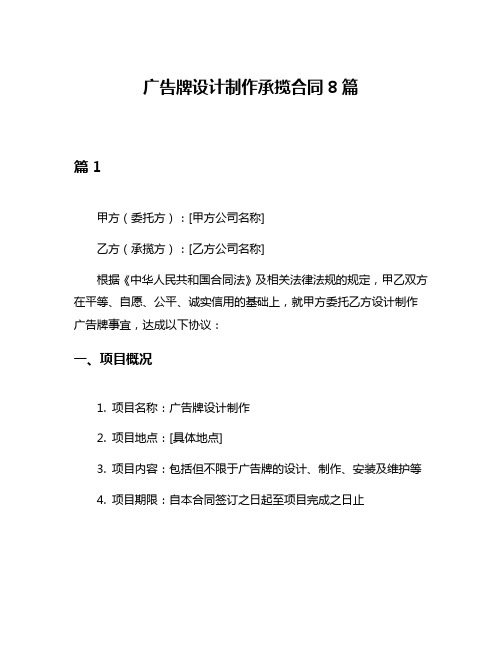 广告牌设计制作承揽合同 8 篇

篇 1

甲方（委托方）：[甲方公司名称]

乙方（承揽方）：[乙方公司名称]

根据《中华人民共和国合同法》及相关法律法规的规定，甲乙双方在平等、自愿、公平、诚实信用的基础上，就甲方委托乙方设计制作广告牌事宜，达成以下协议：

一、项目概况

1. 项目名称：广告牌设计制作

2. 项目地点：[具体地点]

3. 项目内容：包括但不限于广告牌的设计、制作、安装及维护等

4. 项目期限：自本合同签订之日起至项目完成之日止